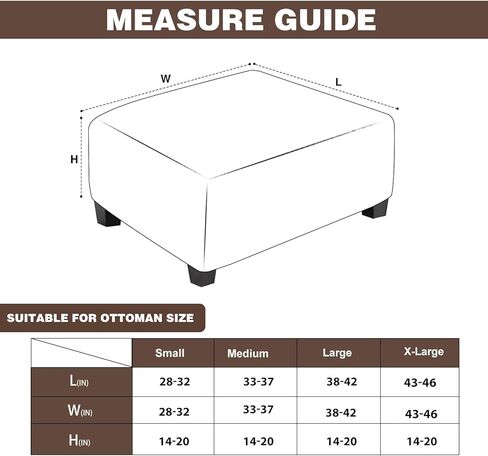 MEASURE GUIDE

W

L

H

SUITABLE FOR OTTOMAN SIZE

| | Small | Medium | Large | X-Large |
|---|---|---|---|---|
| L(IN) | 28-32 | 33-37 | 38-42 | 43-46 |
| W(IN) | 28-32 | 33-37 | 38-42 | 43-46 |
| H(IN) | 14-20 | 14-20 | 14-20 | 14-20 |